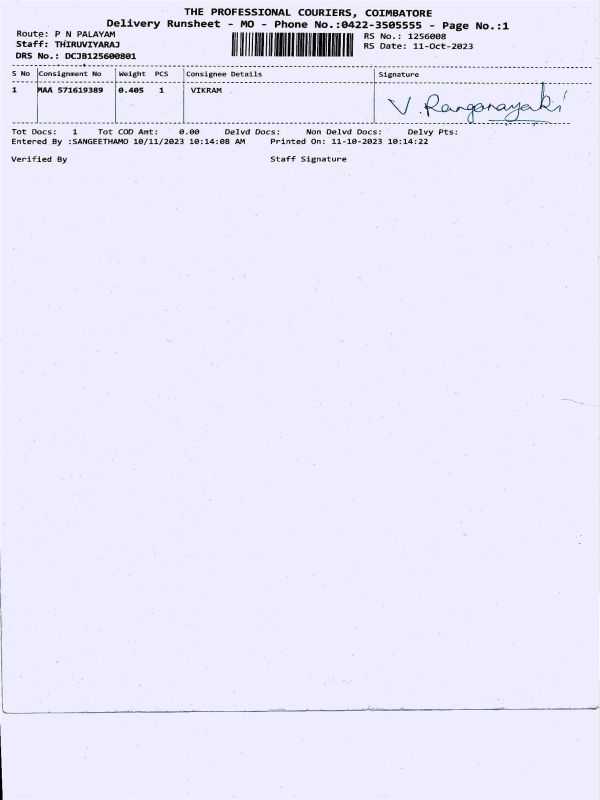 THE PROFESSIONAL COURIERS, COIMBATORE
Delivery Runsheet - MO - Phone No.:0422-3505555 - Page No.:1

Route: P N PALAYAM
Staff: THIRUVIYARAJ
DRS No.: DCJB125600801

RS No.: 1256008
RS Date: 11-Oct-2023

| S No | Consignment No | Weight | PCS | Consignee Details | Signature |
|---|---|---|---|---|---|
| 1 | MAA 571619389 | 0.405 | 1 | VIKRAM | V. Ranganayaki |

Tot Docs: 1 Tot COD Amt: 0.00 Delvd Docs: Non Delvd Docs: Delvy Pts:
Entered By :SANGEETHAMO 10/11/2023 10:14:08 AM Printed On: 11-10-2023 10:14:22

Verified By Staff Signature